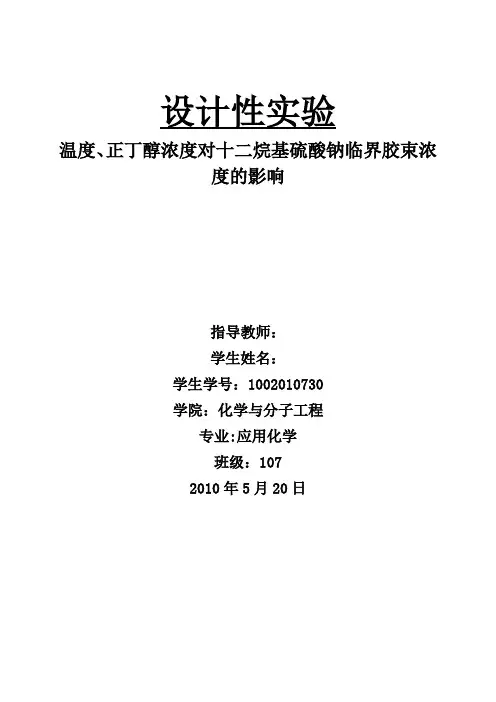 设计性实验

温度、正丁醇浓度对十二烷基硫酸钠临界胶束浓度的影响

指导教师：

学生姓名：

学生学号：1002010730

学院：化学与分子工程

专业:应用化学

班级：107

2010年5月20日